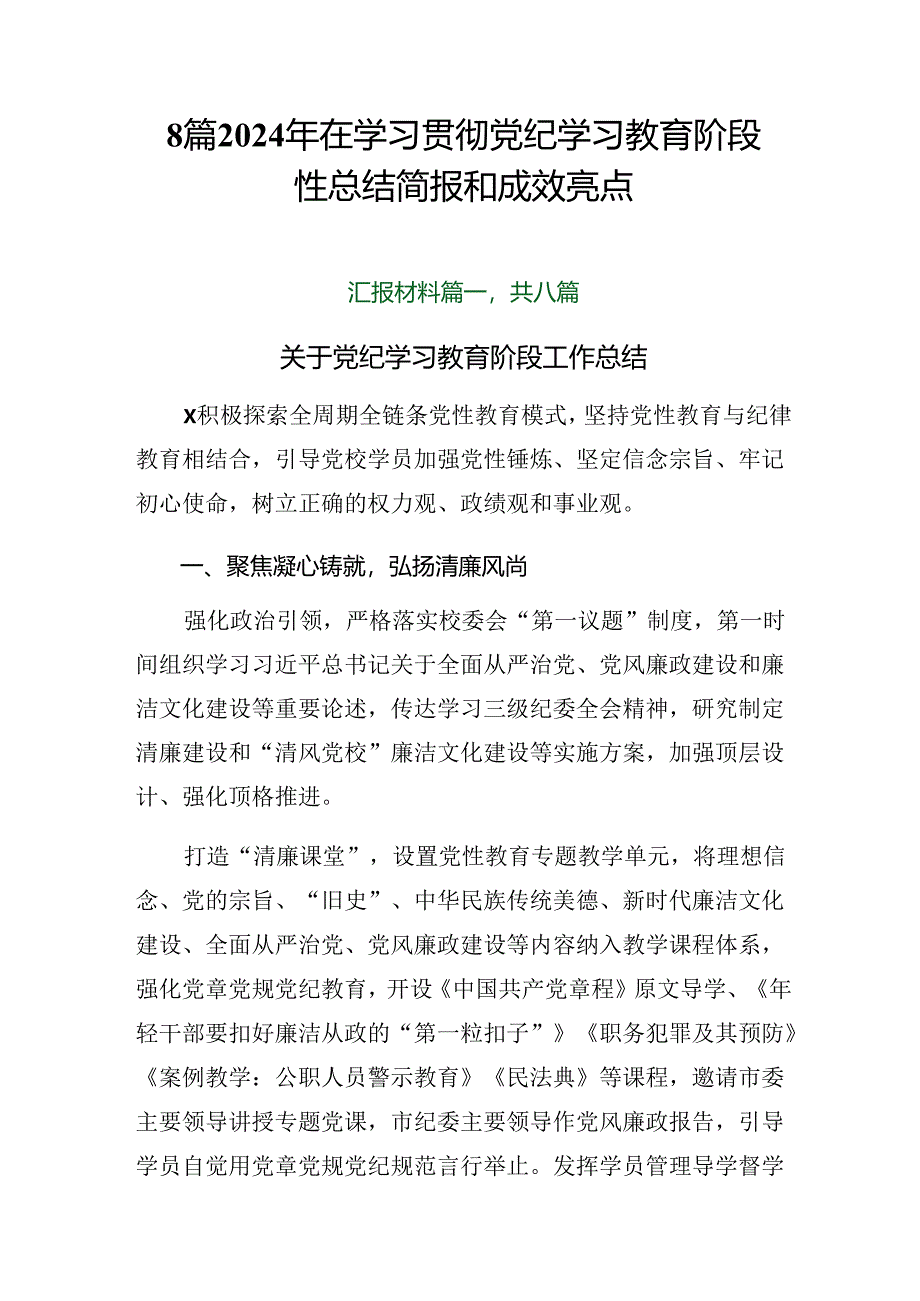 8篇2024年在学习贯彻党纪学习教育阶段性总结简报和成效亮点

汇报材料篇一，共八篇

关于党纪学习教育阶段工作总结

X积极探索全周期全链条党性教育模式，坚持党性教育与纪律教育相结合，引导党校学员加强党性锤炼、坚定信念宗旨、牢记初心使命，树立正确的权力观、政绩观和事业观。

一、聚焦凝心铸就，弘扬清廉风尚

强化政治引领，严格落实校委会“第一议题”制度，第一时间组织学习习近平总书记关于全面从严治党、党风廉政建设和廉洁文化建设等重要论述，传达学习三级纪委全会精神，研究制定清廉建设和“清风党校”廉洁文化建设等实施方案，加强顶层设计、强化顶格推进。

打造“清廉课堂”，设置党性教育专题教学单元，将理想信念、党的宗旨、“旧史”、中华民族传统美德、新时代廉洁文化建设、全面从严治党、党风廉政建设等内容纳入教学课程体系，强化党章党规党纪教育，开设《中国共产党章程》原文导学、《年轻干部要扣好廉洁从政的“第一粒扣子”》《职务犯罪及其预防》《案例教学：公职人员警示教育》《民法典》等课程，邀请市委主要领导讲授专题党课，市纪委主要领导作党风廉政报告，引导学员自觉用党章党规党纪规范言行举止。发挥学员管理导学督学